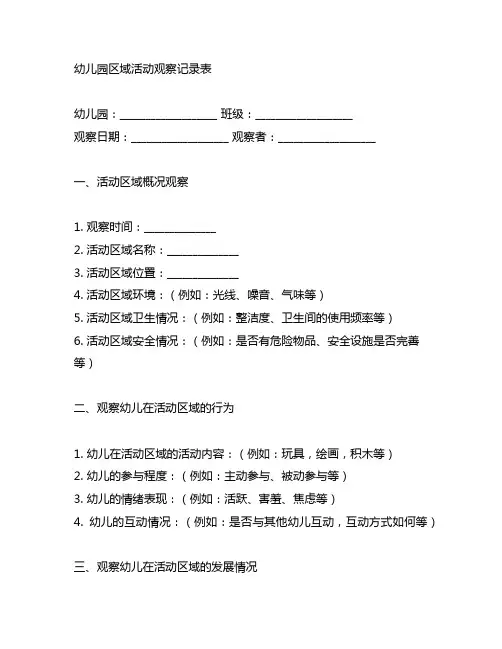 幼儿园区域活动观察记录表

幼儿园：__________________ 班级：__________________
观察日期：__________________ 观察者：__________________

一、活动区域概况观察

1. 观察时间：_____________
2. 活动区域名称：_____________
3. 活动区域位置：_____________
4. 活动区域环境：（例如：光线、噪音、气味等）
5. 活动区域卫生情况：（例如：整洁度、卫生间的使用频率等）
6. 活动区域安全情况：（例如：是否有危险物品、安全设施是否完善等）

二、观察幼儿在活动区域的行为

1. 幼儿在活动区域的活动内容：（例如：玩具，绘画，积木等）
2. 幼儿的参与程度：（例如：主动参与、被动参与等）
3. 幼儿的情绪表现：（例如：活跃、害羞、焦虑等）
4. 幼儿的互动情况：（例如：是否与其他幼儿互动，互动方式如何等）

三、观察幼儿在活动区域的发展情况